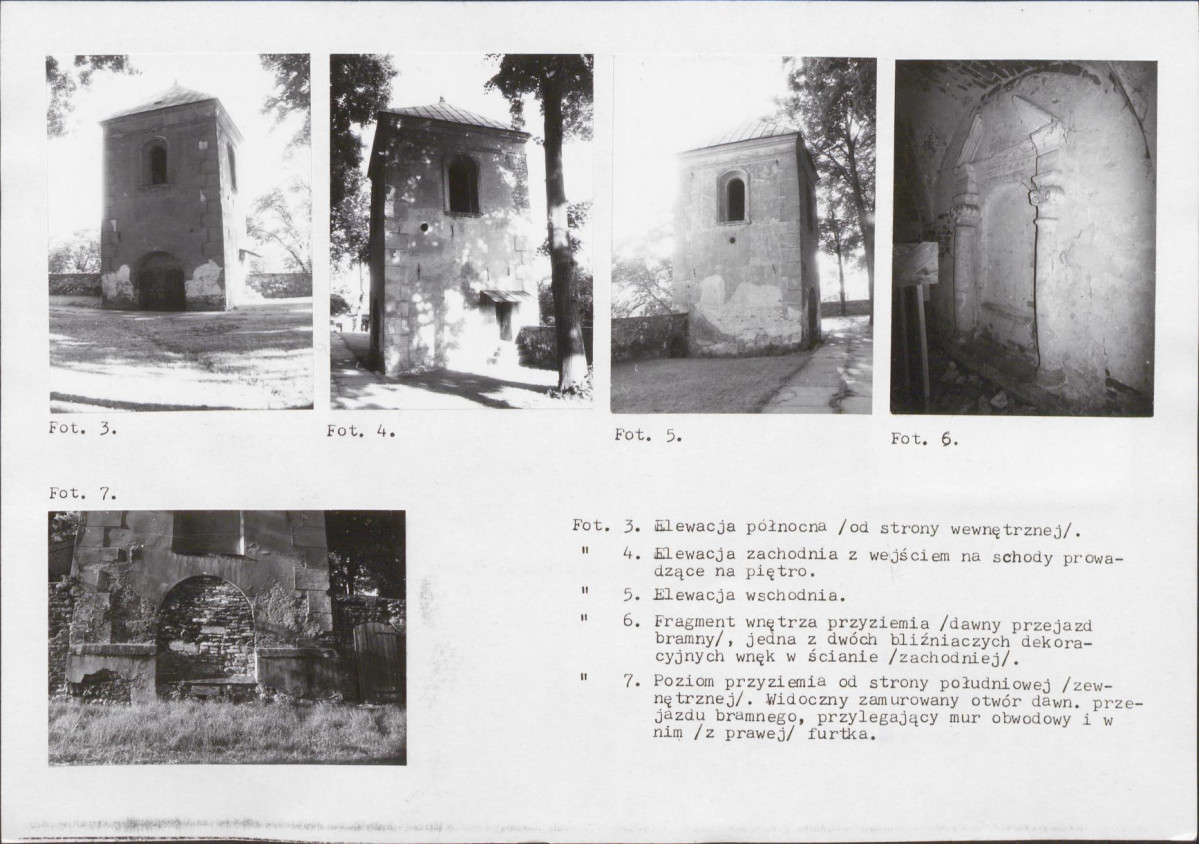 Fot. 3.

Fot. 4.

Fot. 5.

Fot. 6.

Fot. 7.

Fot. 3. Elewacja północna /od strony wewnętrznej/.

" 4. Elewacja zachodnia z wejściem na schody prowadzące na piętro.

" 5. Elewacja wschodnia.

" 6. Fragment wnętrza przyziemia /dawny przejazd bramny/, jedna z dwóch bliźniaczych dekoracyjnych wnęk w ścianie /zachodniej/.

" 7. Poziom przyziemia od strony południowej /zewnętrznej/. Widoczny zamurowany otwór dawn. przejazdu bramnego, przylegający mur obwodowy i w nim /z prawej/ furtka.